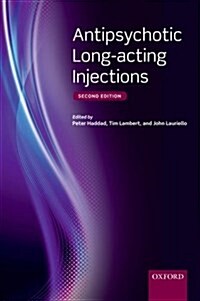 Antipsychotic Long-acting Injections

SECOND EDITION

Edited by
Peter Haddad, Tim Lambert, and John Lauriello

OXFORD